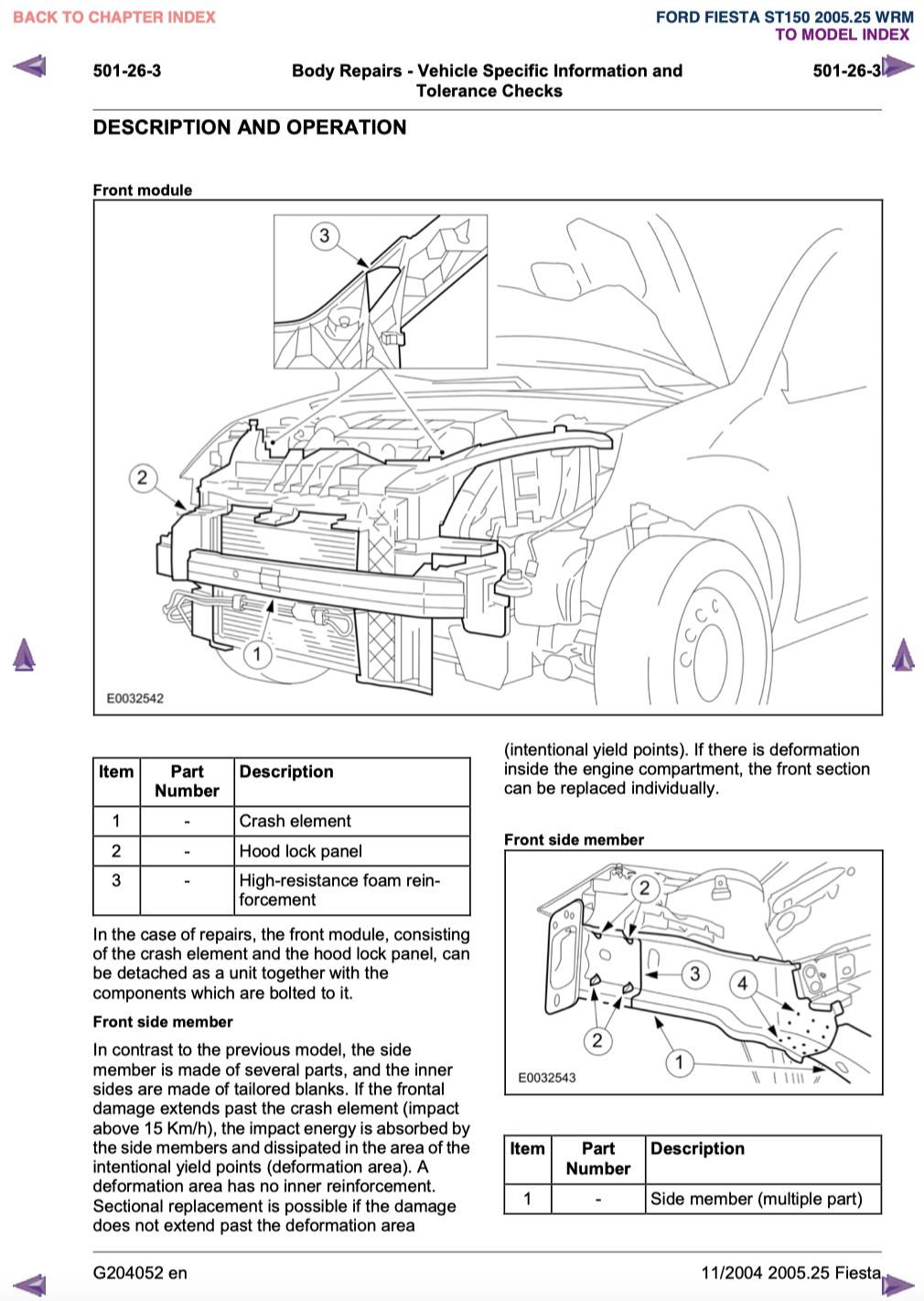 BACK TO CHAPTER INDEX

FORD FIESTA ST150 2005.25 WRM
TO MODEL INDEX

501-26-3 Body Repairs - Vehicle Specific Information and Tolerance Checks 501-26-3

DESCRIPTION AND OPERATION

Front module

3
2
1
E0032542

| Item | Part Number | Description |
|---|---|---|
| 1 | - | Crash element |
| 2 | - | Hood lock panel |
| 3 | - | High-resistance foam reinforcement |

In the case of repairs, the front module, consisting of the crash element and the hood lock panel, can be detached as a unit together with the components which are bolted to it.

Front side member

In contrast to the previous model, the side member is made of several parts, and the inner sides are made of tailored blanks. If the frontal damage extends past the crash element (impact above 15 Km/h), the impact energy is absorbed by the side members and dissipated in the area of the intentional yield points (deformation area). A deformation area has no inner reinforcement. Sectional replacement is possible if the damage does not extend past the deformation area (intentional yield points). If there is deformation inside the engine compartment, the front section can be replaced individually.

Front side member

2
3
4
2
1
E0032543

| Item | Part Number | Description |
|---|---|---|
| 1 | - | Side member (multiple part) |

G204052 en 11/2004 2005.25 Fiesta